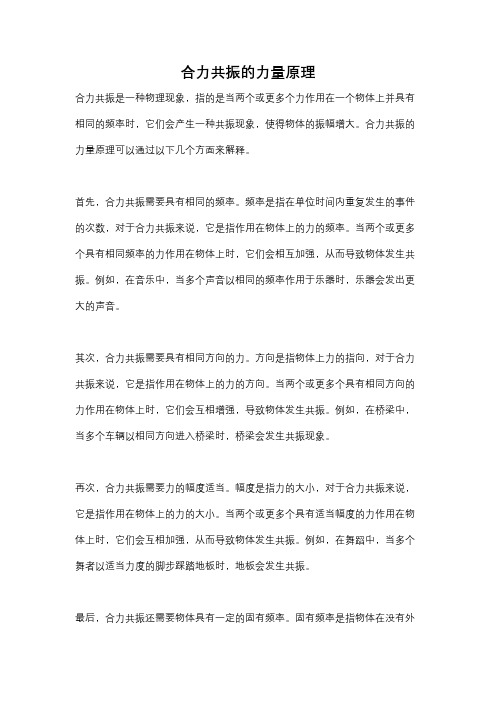 合力共振的力量原理

合力共振是一种物理现象，指的是当两个或更多个力作用在一个物体上并具有相同的频率时，它们会产生一种共振现象，使得物体的振幅增大。合力共振的力量原理可以通过以下几个方面来解释。

首先，合力共振需要具有相同的频率。频率是指在单位时间内重复发生的事件的次数，对于合力共振来说，它是指作用在物体上的力的频率。当两个或更多个具有相同频率的力作用在物体上时，它们会相互加强，从而导致物体发生共振。例如，在音乐中，当多个声音以相同的频率作用于乐器时，乐器会发出更大的声音。

其次，合力共振需要具有相同方向的力。方向是指物体上力的指向，对于合力共振来说，它是指作用在物体上的力的方向。当两个或更多个具有相同方向的力作用在物体上时，它们会互相增强，导致物体发生共振。例如，在桥梁中，当多个车辆以相同方向进入桥梁时，桥梁会发生共振现象。

再次，合力共振需要力的幅度适当。幅度是指力的大小，对于合力共振来说，它是指作用在物体上的力的大小。当两个或更多个具有适当幅度的力作用在物体上时，它们会互相加强，从而导致物体发生共振。例如，在舞蹈中，当多个舞者以适当力度的脚步踩踏地板时，地板会发生共振。

最后，合力共振还需要物体具有一定的固有频率。固有频率是指物体在没有外